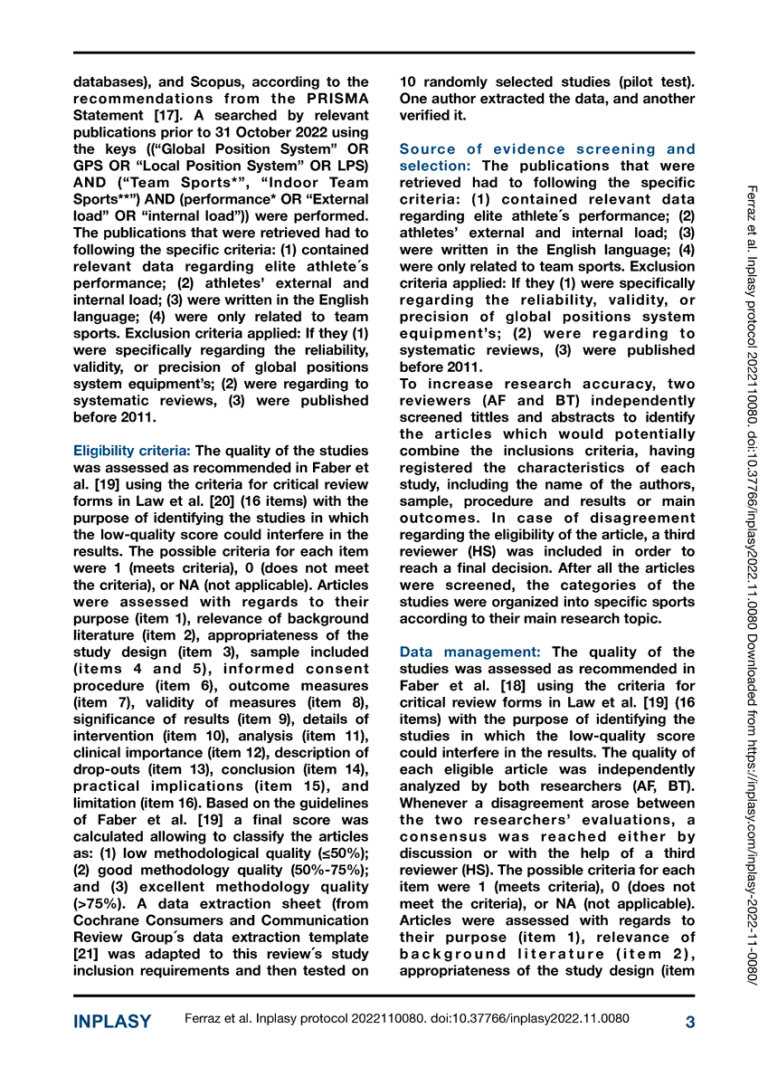 databases), and Scopus, according to the recommendations from the PRISMA Statement [17]. A searched by relevant publications prior to 31 October 2022 using the keys ((“Global Position System” OR GPS OR “Local Position System” OR LPS) AND (“Team Sports*”, “Indoor Team Sports**”) AND (performance* OR “External load” OR “internal load”)) were performed. The publications that were retrieved had to following the specific criteria: (1) contained relevant data regarding elite athlete´s performance; (2) athletes’ external and internal load; (3) were written in the English language; (4) were only related to team sports. Exclusion criteria applied: If they (1) were specifically regarding the reliability, validity, or precision of global positions system equipment’s; (2) were regarding to systematic reviews, (3) were published before 2011.

Eligibility criteria: The quality of the studies was assessed as recommended in Faber et al. [19] using the criteria for critical review forms in Law et al. [20] (16 items) with the purpose of identifying the studies in which the low-quality score could interfere in the results. The possible criteria for each item were 1 (meets criteria), 0 (does not meet the criteria), or NA (not applicable). Articles were assessed with regards to their purpose (item 1), relevance of background literature (item 2), appropriateness of the study design (item 3), sample included (items 4 and 5), informed consent procedure (item 6), outcome measures (item 7), validity of measures (item 8), significance of results (item 9), details of intervention (item 10), analysis (item 11), clinical importance (item 12), description of drop-outs (item 13), conclusion (item 14), practical implications (item 15), and limitation (item 16). Based on the guidelines of Faber et al. [19] a final score was calculated allowing to classify the articles as: (1) low methodological quality (≤50%); (2) good methodology quality (50%-75%); and (3) excellent methodology quality (>75%). A data extraction sheet (from Cochrane Consumers and Communication Review Group´s data extraction template [21] was adapted to this review´s study inclusion requirements and then tested on 10 randomly selected studies (pilot test). One author extracted the data, and another verified it.

Source of evidence screening and selection: The publications that were retrieved had to following the specific criteria: (1) contained relevant data regarding elite athlete´s performance; (2) athletes’ external and internal load; (3) were written in the English language; (4) were only related to team sports. Exclusion criteria applied: If they (1) were specifically regarding the reliability, validity, or precision of global positions system equipment’s; (2) were regarding to systematic reviews, (3) were published before 2011.
To increase research accuracy, two reviewers (AF and BT) independently screened tittles and abstracts to identify the articles which would potentially combine the inclusions criteria, having registered the characteristics of each study, including the name of the authors, sample, procedure and results or main outcomes. In case of disagreement regarding the eligibility of the article, a third reviewer (HS) was included in order to reach a final decision. After all the articles were screened, the categories of the studies were organized into specific sports according to their main research topic.

Data management: The quality of the studies was assessed as recommended in Faber et al. [18] using the criteria for critical review forms in Law et al. [19] (16 items) with the purpose of identifying the studies in which the low-quality score could interfere in the results. The quality of each eligible article was independently analyzed by both researchers (AF, BT). Whenever a disagreement arose between the two researchers’ evaluations, a consensus was reached either by discussion or with the help of a third reviewer (HS). The possible criteria for each item were 1 (meets criteria), 0 (does not meet the criteria), or NA (not applicable). Articles were assessed with regards to their purpose (item 1), relevance of background literature (item 2), appropriateness of the study design (item

Ferraz et al. Inplasy protocol 2022110080. doi:10.37766/inplasy2022.11.0080 Downloaded from https://inplasy.com/inplasy-2022-11-0080/

INPLASY Ferraz et al. Inplasy protocol 2022110080. doi:10.37766/inplasy2022.11.0080 3